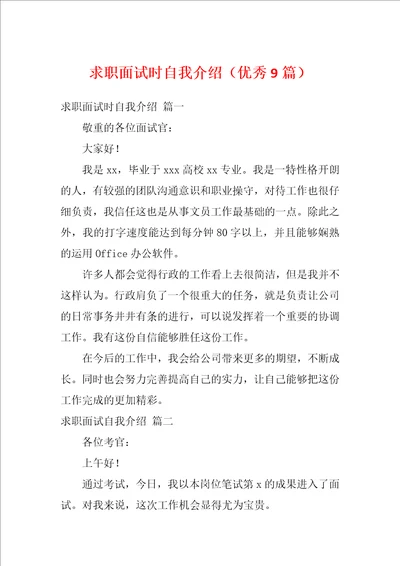 求职面试时自我介绍（优秀9篇）

求职面试时自我介绍 篇一

敬重的各位面试官：

大家好！

我是xx，毕业于xxx高校xx专业。我是一特性格开朗的人，有较强的团队沟通意识和职业操守，对待工作也很仔细负责，我信任这也是从事文员工作最基础的一点。除此之外，我的打字速度能达到每分钟80字以上，并且能够娴熟的运用Office办公软件。

许多人都会觉得行政的工作看上去很简洁，但是我并不这样认为。行政肩负了一个很重大的任务，就是负责让公司的日常事务井井有条的进行，可以说发挥着一个重要的协调工作。我有这份自信能够胜任这份工作。

在今后的工作中，我会给公司带来更多的期望，不断成长。同时也会努力完善提高自己的实力，让自己能够把这份工作完成的更加精彩。

求职面试自我介绍 篇二

各位考官：

上午好！

通过考试，今日，我以本岗位笔试第x的成果进入了面试。对我来说，这次工作机会显得尤为宝贵。